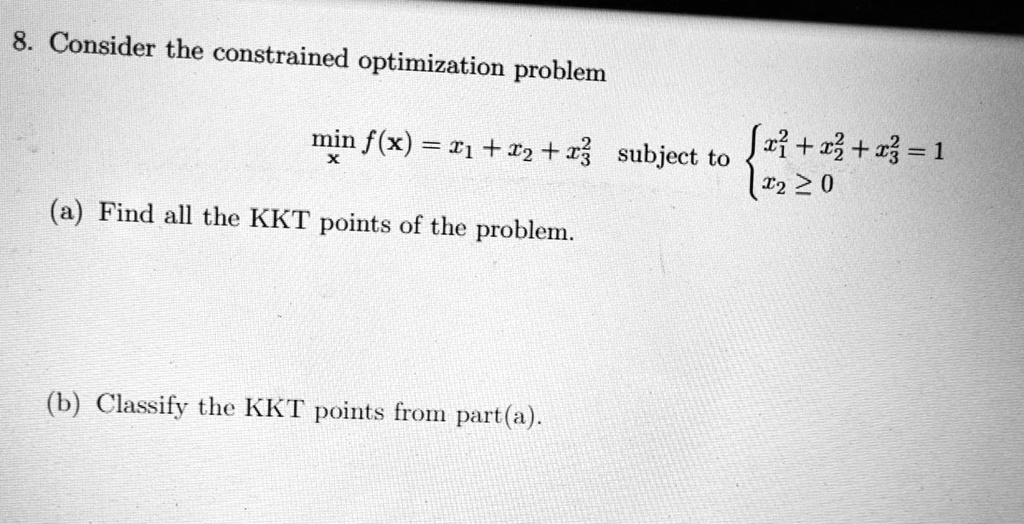 8. Consider the constrained optimization problem

$\min_{\mathbf{x}} f(\mathbf{x}) = x_1 + x_2 + x_3^2$ subject to $\begin{cases} x_1^2 + x_2^2 + x_3^2 = 1 \\ x_2 \geq 0 \end{cases}$

(a) Find all the KKT points of the problem.

(b) Classify the KKT points from part(a).